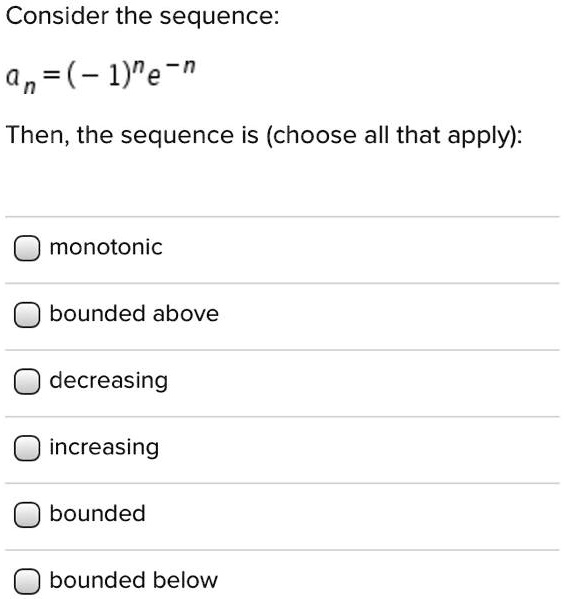 Consider the sequence:

$a_n = (-1)^n e^{-n}$

Then, the sequence is (choose all that apply):

monotonic

bounded above

decreasing

increasing

bounded

bounded below